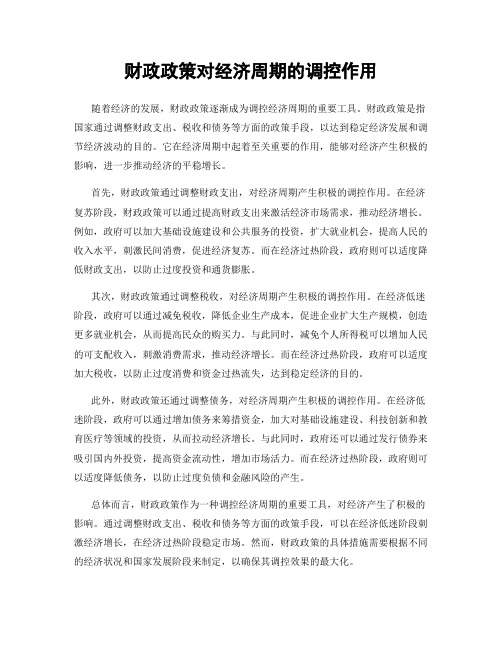 财政政策对经济周期的调控作用

随着经济的发展，财政政策逐渐成为调控经济周期的重要工具。财政政策是指国家通过调整财政支出、税收和债务等方面的政策手段，以达到稳定经济发展和调节经济波动的目的。它在经济周期中起着至关重要的作用，能够对经济产生积极的影响，进一步推动经济的平稳增长。

首先，财政政策通过调整财政支出，对经济周期产生积极的调控作用。在经济复苏阶段，财政政策可以通过提高财政支出来激活经济市场需求，推动经济增长。例如，政府可以加大基础设施建设和公共服务的投资，扩大就业机会，提高人民的收入水平，刺激民间消费，促进经济复苏。而在经济过热阶段，政府则可以适度降低财政支出，以防止过度投资和通货膨胀。

其次，财政政策通过调整税收，对经济周期产生积极的调控作用。在经济低迷阶段，政府可以通过减免税收，降低企业生产成本，促进企业扩大生产规模，创造更多就业机会，从而提高民众的购买力。与此同时，减免个人所得税可以增加人民的可支配收入，刺激消费需求，推动经济增长。而在经济过热阶段，政府可以适度加大税收，以防止过度消费和资金过热流失，达到稳定经济的目的。

此外，财政政策还通过调整债务，对经济周期产生积极的调控作用。在经济低迷阶段，政府可以通过增加债务来筹措资金，加大对基础设施建设、科技创新和教育医疗等领域的投资，从而拉动经济增长。与此同时，政府还可以通过发行债券来吸引国内外投资，提高资金流动性，增加市场活力。而在经济过热阶段，政府则可以适度降低债务，以防止过度负债和金融风险的产生。

总体而言，财政政策作为一种调控经济周期的重要工具，对经济产生了积极的影响。通过调整财政支出、税收和债务等方面的政策手段，可以在经济低迷阶段刺激经济增长，在经济过热阶段稳定市场。然而，财政政策的具体措施需要根据不同的经济状况和国家发展阶段来制定，以确保其调控效果的最大化。